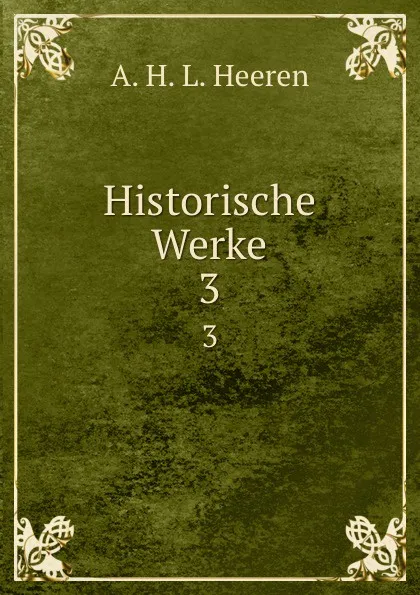 A. H. L. Heeren

Historische Werke
3
3